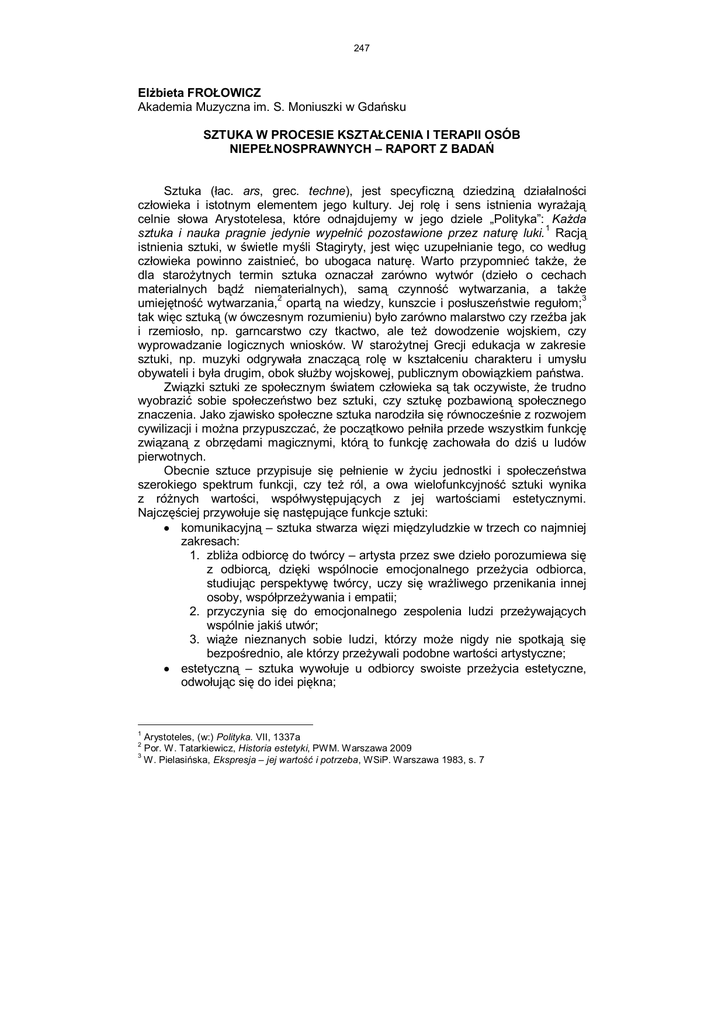 247

Elżbieta FROŁOWICZ
Akademia Muzyczna im. S. Moniuszki w Gdańsku

SZTUKA W PROCESIE KSZTAŁCENIA I TERAPII OSÓB NIEPEŁNOSPRAWNYCH – RAPORT Z BADAŃ

Sztuka (łac. ars, grec. techne), jest specyficzną dziedziną działalności człowieka i istotnym elementem jego kultury. Jej rolę i sens istnienia wyrażają celnie słowa Arystotelesa, które odnajdujemy w jego dziele „Polityka": Każda sztuka i nauka pragnie jedynie wypełnić pozostawione przez naturę luki.$^1$ Racją istnienia sztuki, w świetle myśli Stagiryty, jest więc uzupełnianie tego, co według człowieka powinno zaistnieć, bo ubogaca naturę. Warto przypomnieć także, że dla starożytnych termin sztuka oznaczał zarówno wytwór (dzieło o cechach materialnych bądź niematerialnych), samą czynność wytwarzania, a także umiejętność wytwarzania,$^2$ opartą na wiedzy, kunszcie i posłuszeństwie regułom;$^3$ tak więc sztuką (w ówczesnym rozumieniu) było zarówno malarstwo czy rzeźba jak i rzemiosło, np. garncarstwo czy tkactwo, ale też dowodzenie wojskiem, czy wyprowadzanie logicznych wniosków. W starożytnej Grecji edukacja w zakresie sztuki, np. muzyki odgrywała znaczącą rolę w kształceniu charakteru i umysłu obywateli i była drugim, obok służby wojskowej, publicznym obowiązkiem państwa.

Związki sztuki ze społecznym światem człowieka są tak oczywiste, że trudno wyobrazić sobie społeczeństwo bez sztuki, czy sztukę pozbawioną społecznego znaczenia. Jako zjawisko społeczne sztuka narodziła się równocześnie z rozwojem cywilizacji i można przypuszczać, że początkowo pełniła przede wszystkim funkcję związaną z obrzędami magicznymi, którą to funkcję zachowała do dziś u ludów pierwotnych.

Obecnie sztuce przypisuje się pełnienie w życiu jednostki i społeczeństwa szerokiego spektrum funkcji, czy też ról, a owa wielofunkcyjność sztuki wynika z różnych wartości, współwystępujących z jej wartościami estetycznymi. Najczęściej przywołuje się następujące funkcje sztuki:
• komunikacyjną – sztuka stwarza więzi międzyludzkie w trzech co najmniej zakresach:
1. zbliża odbiorcę do twórcy – artysta przez swe dzieło porozumiewa się z odbiorcą, dzięki wspólnocie emocjonalnego przeżycia odbiorca, studiując perspektywę twórcy, uczy się wrażliwego przenikania innej osoby, współprzeżywania i empatii;
2. przyczynia się do emocjonalnego zespolenia ludzi przeżywających wspólnie jakiś utwór;
3. wiąże nieznanych sobie ludzi, którzy może nigdy nie spotkają się bezpośrednio, ale którzy przeżywali podobne wartości artystyczne;
• estetyczną – sztuka wywołuje u odbiorcy swoiste przeżycia estetyczne, odwołując się do idei piękna;

$^1$ Arystoteles, (w:) Polityka. VII, 1337a
$^2$ Por. W. Tatarkiewicz, Historia estetyki, PWM. Warszawa 2009
$^3$ W. Pielasińska, Ekspresja – jej wartość i potrzeba, WSiP. Warszawa 1983, s. 7